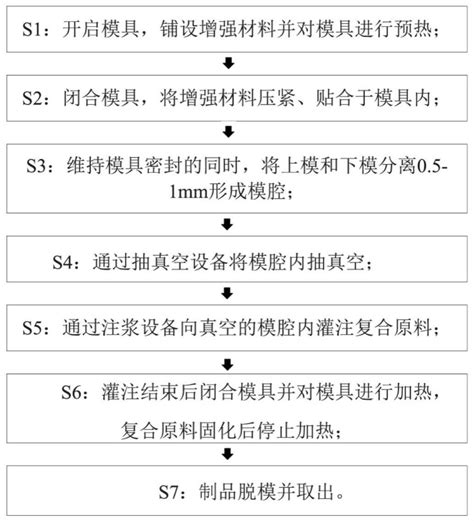 S1：开启模具，铺设增强材料并对模具进行预热；

S2：闭合模具，将增强材料压紧、贴合于模具内；

S3：维持模具密封的同时，将上模和下模分离0.5-1mm形成模腔；

S4：通过抽真空设备将模腔内抽真空；

S5：通过注浆设备向真空的模腔内灌注复合原料；

S6：灌注结束后闭合模具并对模具进行加热，复合原料固化后停止加热；

S7：制品脱模并取出。